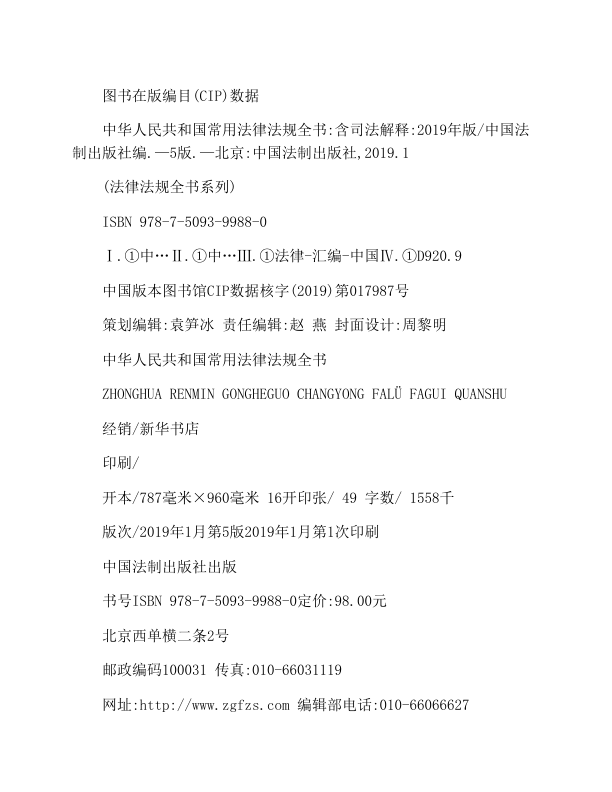 图书在版编目(CIP)数据

中华人民共和国常用法律法规全书:含司法解释:2019年版/中国法制出版社编.—5版.—北京:中国法制出版社,2019.1

(法律法规全书系列)

ISBN 978-7-5093-9988-0

Ⅰ.①中…Ⅱ.①中…Ⅲ.①法律-汇编-中国Ⅳ.①D920.9

中国版本图书馆CIP数据核字(2019)第017987号

策划编辑:袁笋冰 责任编辑:赵 燕 封面设计:周黎明

中华人民共和国常用法律法规全书

ZHONGHUA RENMIN GONGHEGUO CHANGYONG FALÜ FAGUI QUANSHU

经销/新华书店

印刷/

开本/787毫米×960毫米 16开印张/ 49 字数/ 1558千

版次/2019年1月第5版2019年1月第1次印刷

中国法制出版社出版

书号ISBN 978-7-5093-9988-0定价:98.00元

北京西单横二条2号

邮政编码100031 传真:010-66031119

网址:http://www.zgfzs.com 编辑部电话:010-66066627